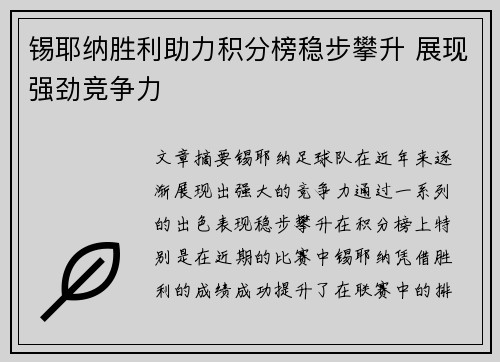 锡耶纳胜利助力积分榜稳步攀升 展现强劲竞争力

文章摘要锡耶纳足球队在近年来逐渐展现出强大的竞争力通过一系列的出色表现稳步攀升在积分榜上特别是在近期的比赛中锡耶纳凭借胜利的成绩成功提升了在联赛中的排